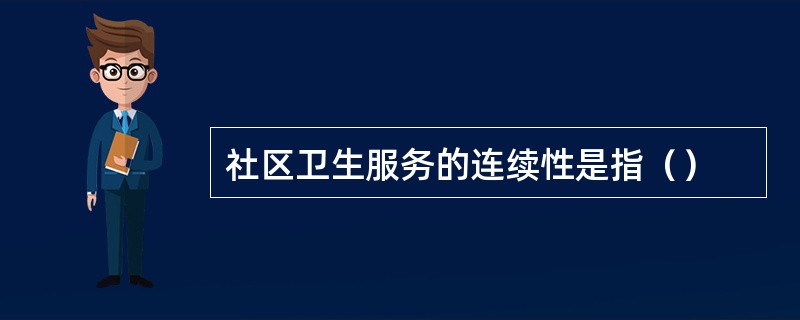 社区卫生服务的连续性是指（）